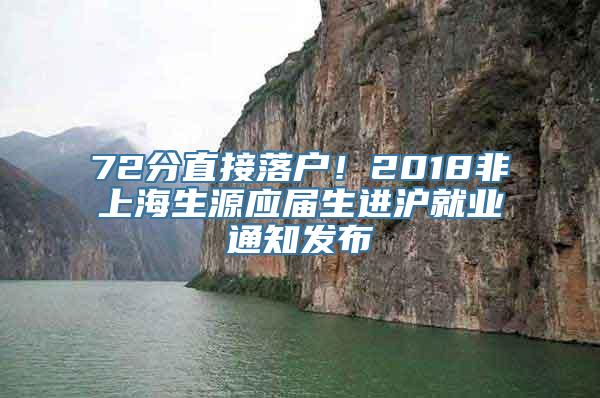 72分直接落户！2018非上海生源应届生进沪就业通知发布